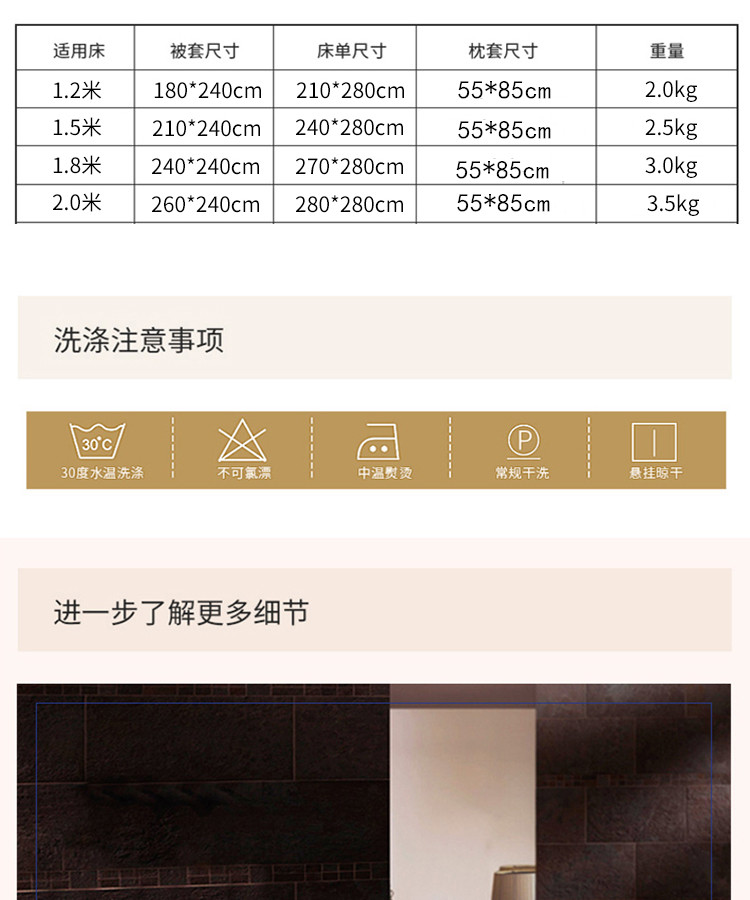 | 适用床 | 被套尺寸 | 床单尺寸 | 枕套尺寸 | 重量 |
|---|---|---|---|---|
| 1.2米 | 180*240cm | 210*280cm | 55*85cm | 2.0kg |
| 1.5米 | 210*240cm | 240*280cm | 55*85cm | 2.5kg |
| 1.8米 | 240*240cm | 270*280cm | 55*85cm | 3.0kg |
| 2.0米 | 260*240cm | 280*280cm | 55*85cm | 3.5kg |

洗涤注意事项

30°C
30度水温洗涤

不可氯漂

中温熨烫

P
常规干洗

悬挂晾干

进一步了解更多细节